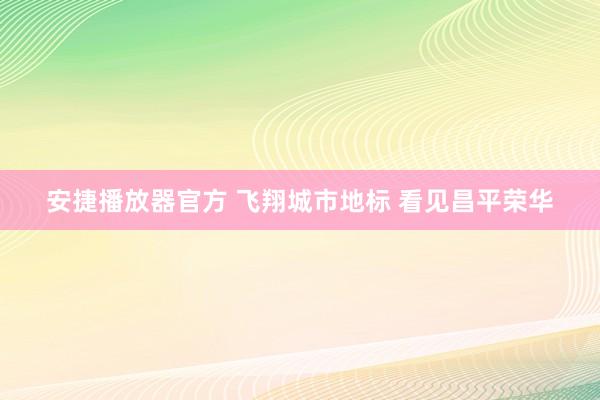 安捷播放器官方 飞翔城市地标 看见昌平荣华